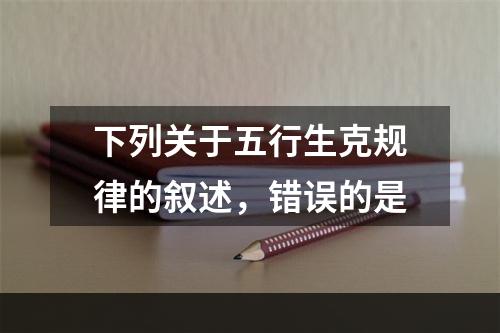 下列关于五行生克规律的叙述，错误的是